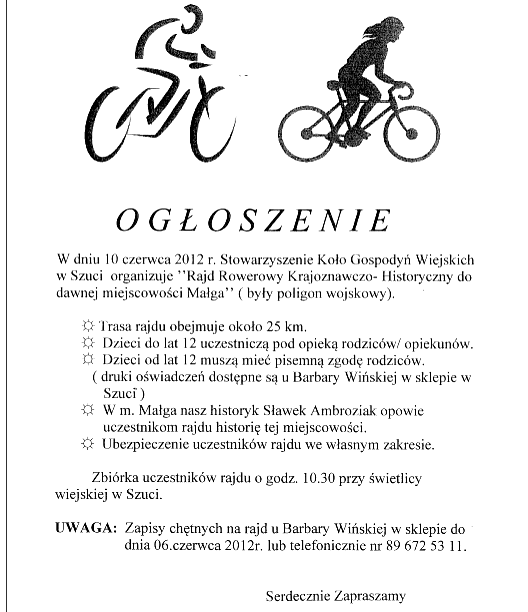 OGŁOSZENIE

W dniu 10 czerwca 2012 r. Stowarzyszenie Koło Gospodyń Wiejskich w Szuci organizuje ''Rajd Rowerowy Krajoznawczo- Historyczny do dawnej miejscowości Małga'' ( były poligon wojskowy).

☼ Trasa rajdu obejmuje około 25 km.
☼ Dzieci do lat 12 uczestniczą pod opieką rodziców/ opiekunów.
☼ Dzieci od lat 12 muszą mieć pisemną zgodę rodziców. ( druki oświadczeń dostępne są u Barbary Wińskiej w sklepie w Szuci )
☼ W m. Małga nasz historyk Sławek Ambroziak opowie uczestnikom rajdu historię tej miejscowości.
☼ Ubezpieczenie uczestników rajdu we własnym zakresie.

Zbiórka uczestników rajdu o godz. 10.30 przy świetlicy wiejskiej w Szuci.

UWAGA: Zapisy chętnych na rajd u Barbary Wińskiej w sklepie do dnia 06.czerwca 2012r. lub telefonicznie nr 89 672 53 11.

Serdecznie Zapraszamy